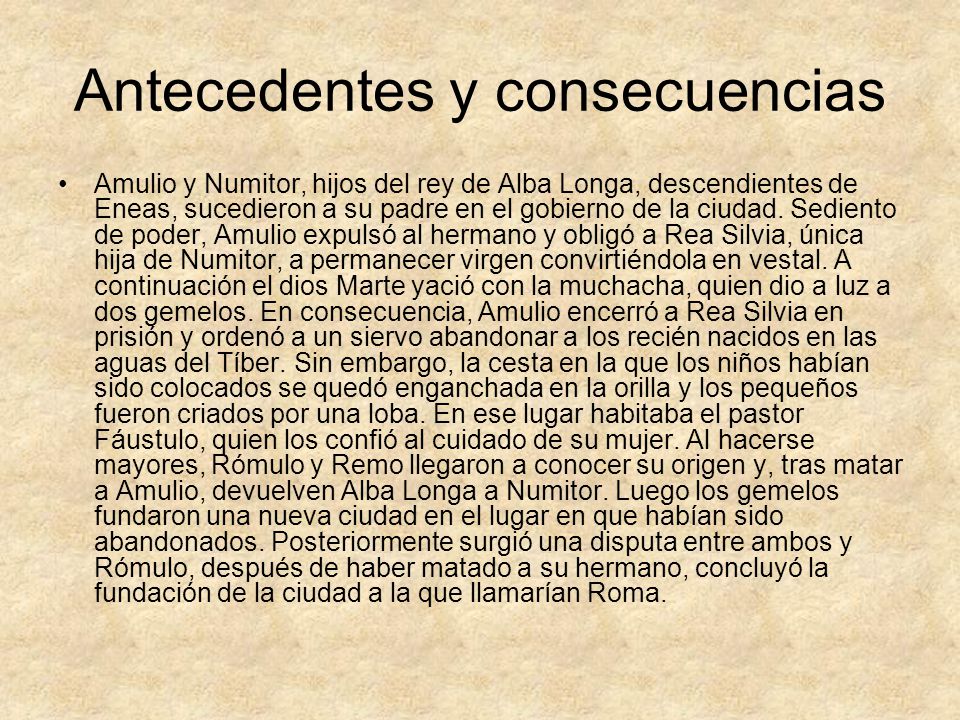 Antecedentes y consecuencias

• Amulio y Numitor, hijos del rey de Alba Longa, descendientes de Eneas, sucedieron a su padre en el gobierno de la ciudad. Sediento de poder, Amulio expulsó al hermano y obligó a Rea Silvia, única hija de Numitor, a permanecer virgen convirtiéndola en vestal. A continuación el dios Marte yació con la muchacha, quien dio a luz a dos gemelos. En consecuencia, Amulio encerró a Rea Silvia en prisión y ordenó a un siervo abandonar a los recién nacidos en las aguas del Tíber. Sin embargo, la cesta en la que los niños habían sido colocados se quedó enganchada en la orilla y los pequeños fueron criados por una loba. En ese lugar habitaba el pastor Fáustulo, quien los confió al cuidado de su mujer. Al hacerse mayores, Rómulo y Remo llegaron a conocer su origen y, tras matar a Amulio, devuelven Alba Longa a Numitor. Luego los gemelos fundaron una nueva ciudad en el lugar en que habían sido abandonados. Posteriormente surgió una disputa entre ambos y Rómulo, después de haber matado a su hermano, concluyó la fundación de la ciudad a la que llamarían Roma.